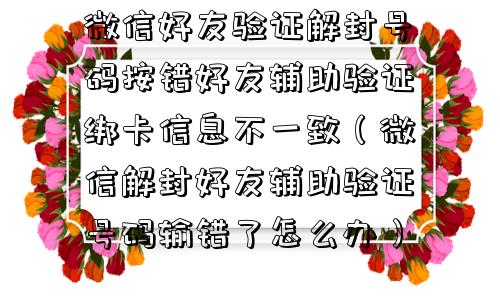 微信好友验证解封号码按错好友辅助验证绑卡信息不一致（微信解封好友辅助验证号码输错了怎么办）